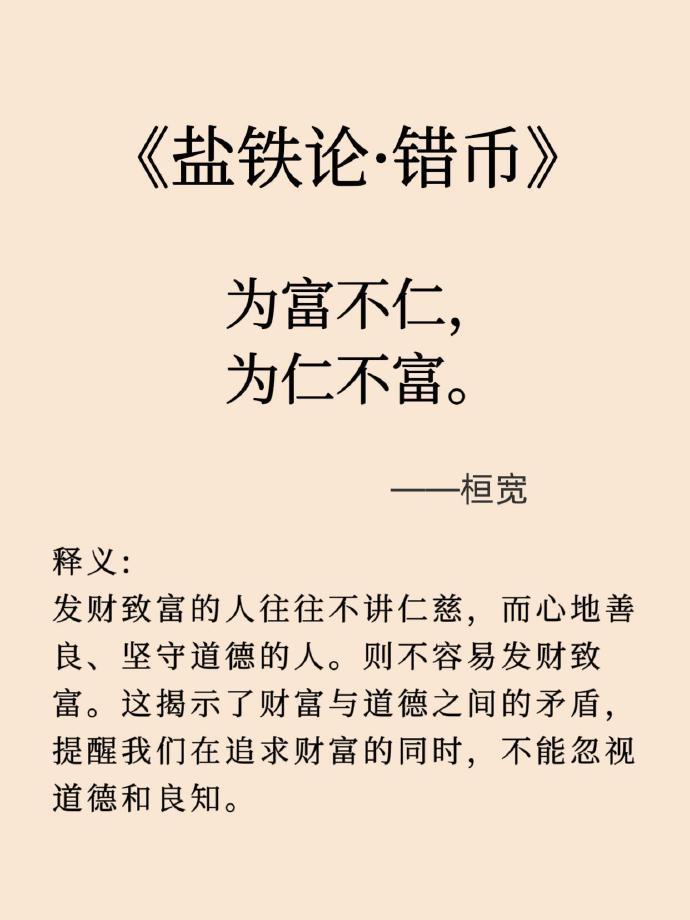 《盐铁论·错币》

为富不仁，
为仁不富。

——桓宽

释义：
发财致富的人往往不讲仁慈，而心地善良、坚守道德的人。则不容易发财致富。这揭示了财富与道德之间的矛盾，提醒我们在追求财富的同时，不能忽视道德和良知。